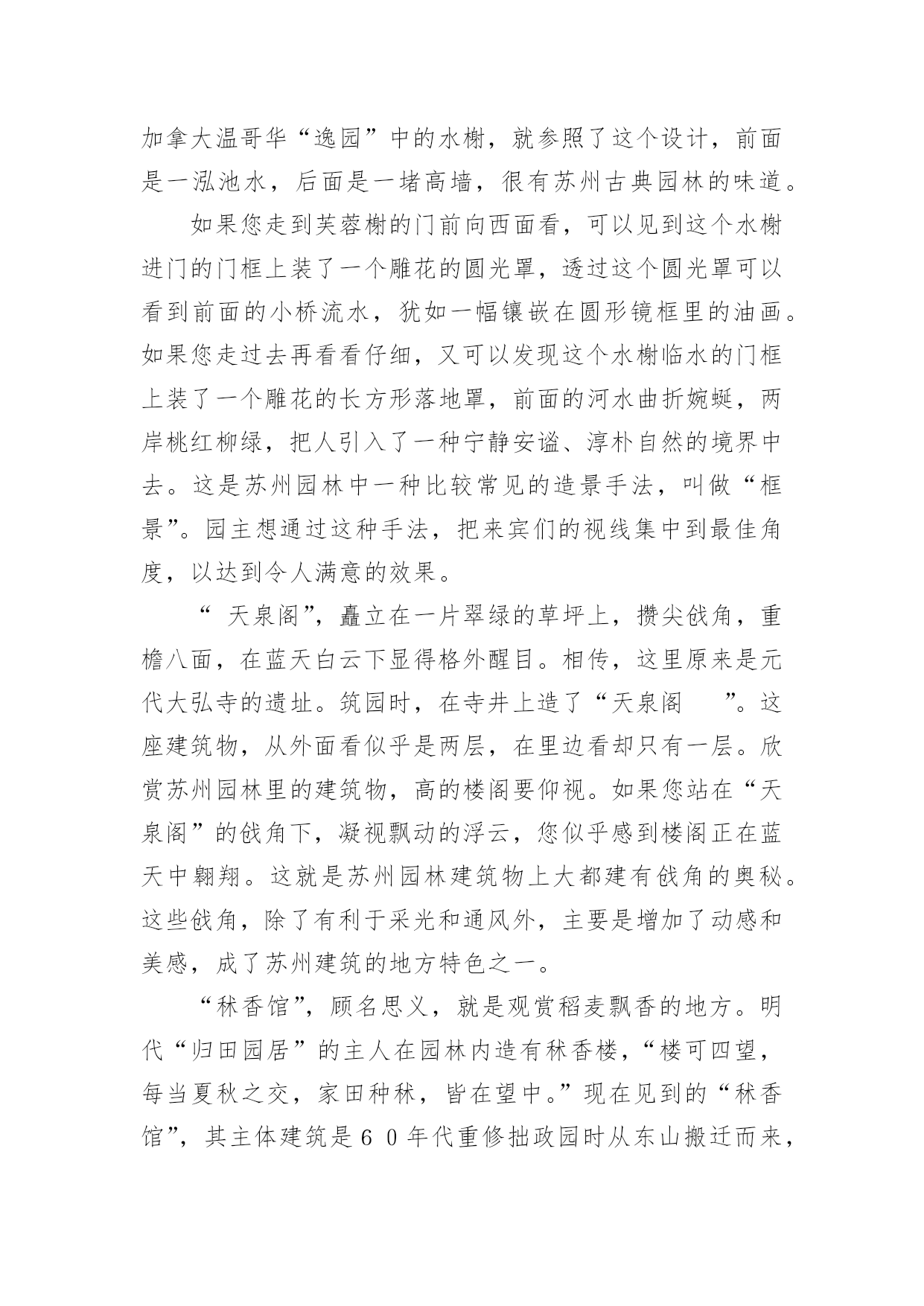 加拿大温哥华“逸园”中的水榭，就参照了这个设计，前面是一泓池水，后面是一堵高墙，很有苏州古典园林的味道。

如果您走到芙蓉榭的门前向西面看，可以见到这个水榭进门的门框上装了一个雕花的圆光罩，透过这个圆光罩可以看到前面的小桥流水，犹如一幅镶嵌在圆形镜框里的油画。如果您走过去再看看仔细，又可以发现这个水榭临水的门框上装了一个雕花的长方形落地罩，前面的河水曲折婉蜒，两岸桃红柳绿，把人引入了一种宁静安谧、淳朴自然的境界中去。这是苏州园林中一种比较常见的造景手法，叫做“框景”。园主想通过这种手法，把来宾们的视线集中到最佳角度，以达到令人满意的效果。

“ 天泉阁”，矗立在一片翠绿的草坪上，攒尖戗角，重檐八面，在蓝天白云下显得格外醒目。相传，这里原来是元代大弘寺的遗址。筑园时，在寺井上造了“天泉阁 ”。这座建筑物，从外面看似乎是两层，在里边看却只有一层。欣赏苏州园林里的建筑物，高的楼阁要仰视。如果您站在“天泉阁”的戗角下，凝视飘动的浮云，您似乎感到楼阁正在蓝天中翱翔。这就是苏州园林建筑物上大都建有戗角的奥秘。这些戗角，除了有利于采光和通风外，主要是增加了动感和美感，成了苏州建筑的地方特色之一。

“秫香馆”，顾名思义，就是观赏稻麦飘香的地方。明代“归田园居”的主人在园林内造有秫香楼，“楼可四望，每当夏秋之交，家田种秫，皆在望中。”现在见到的“秫香馆”，其主体建筑是６０年代重修拙政园时从东山搬迁而来，